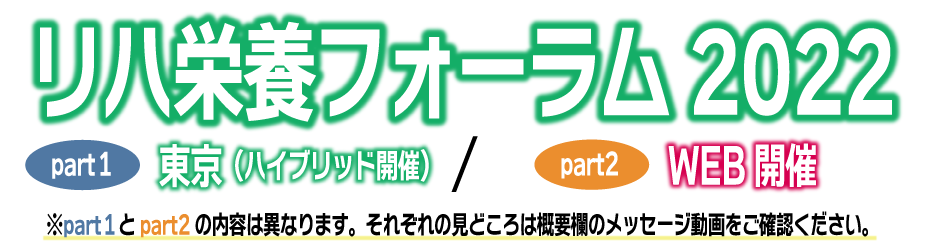 リハ栄養フォーラム 2022

part 1 東京（ハイブリッド開催） / part2 WEB 開催

※part 1 と part2 の内容は異なります。それぞれの見どころは概要欄のメッセージ動画をご確認ください。